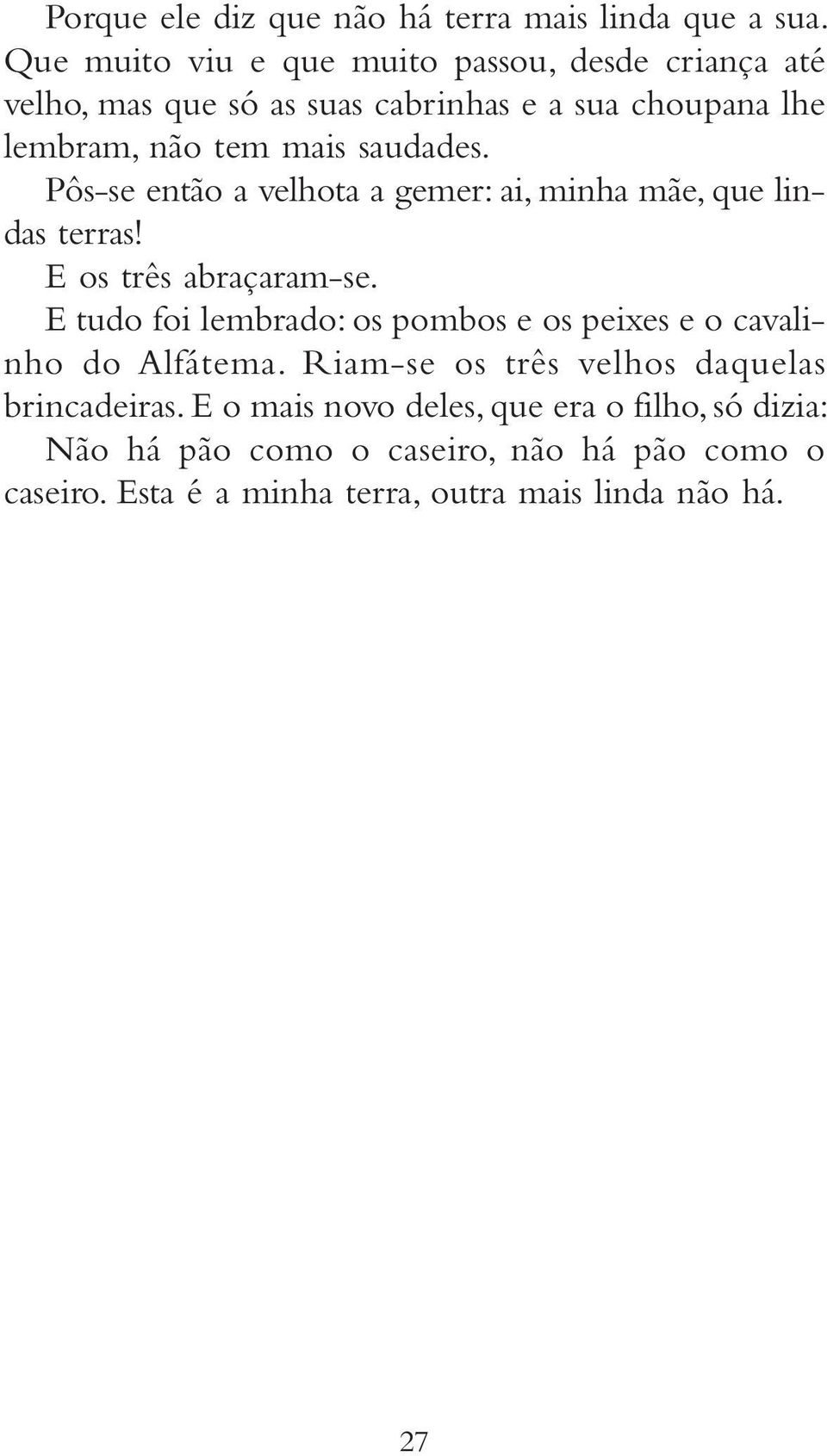 Porque ele diz que não há terra mais linda que a sua. Que muito viu e que muito passou, desde criança até velho, mas que só as suas cabrinhas e a sua choupana lhe lembram, não tem mais saudades.

Pôs-se então a velhota a gemer: ai, minha mãe, que lindas terras!

E os três abraçaram-se.

E tudo foi lembrado: os pombos e os peixes e o cavalinho do Alfátema. Riam-se os três velhos daquelas brincadeiras. E o mais novo deles, que era o filho, só dizia:

Não há pão como o caseiro, não há pão como o caseiro. Esta é a minha terra, outra mais linda não há.

27